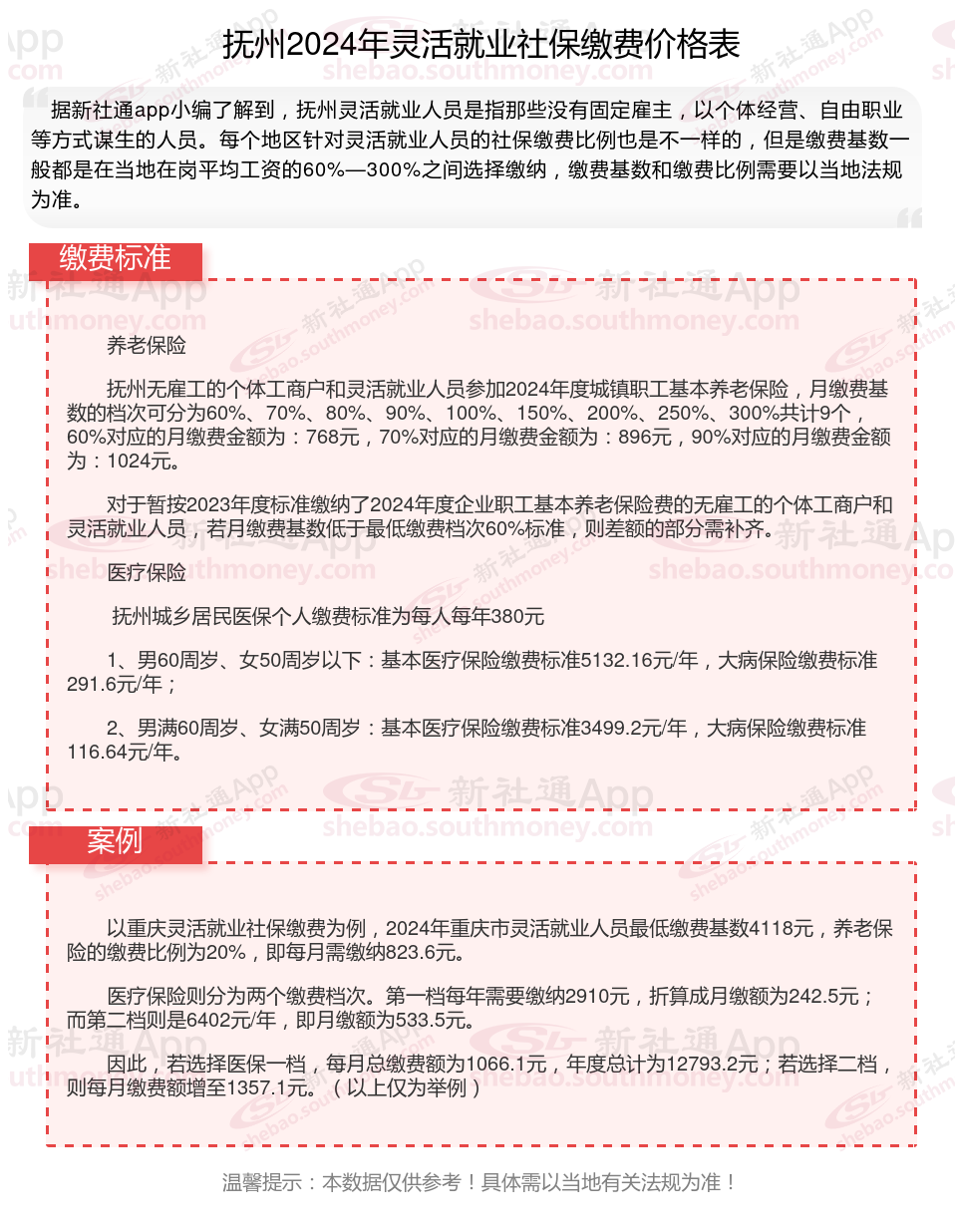 抚州2024年灵活就业社保缴费价格表

据新社通app小编了解到，抚州灵活就业人员是指那些没有固定雇主，以个体经营、自由职业等方式谋生的人员。每个地区针对灵活就业人员的社保缴费比例也是不一样的，但是缴费基数一般都是在当地在岗平均工资的60%—300%之间选择缴纳，缴费基数和缴费比例需要以当地法规为准。

缴费标准

养老保险

抚州无雇工的个体工商户和灵活就业人员参加2024年度城镇职工基本养老保险，月缴费基数的档次可分为60%、70%、80%、90%、100%、150%、200%、250%、300%共计9个，60%对应的月缴费金额为：768元，70%对应的月缴费金额为：896元，90%对应的月缴费金额为：1024元。

对于暂按2023年度标准缴纳了2024年度企业职工基本养老保险费的无雇工的个体工商户和灵活就业人员，若月缴费基数低于最低缴费档次60%标准，则差额的部分需补齐。

医疗保险

抚州城乡居民医保个人缴费标准为每人每年380元

1、男60周岁、女50周岁以下：基本医疗保险缴费标准5132.16元/年，大病保险缴费标准291.6元/年；

2、男满60周岁、女满50周岁：基本医疗保险缴费标准3499.2元/年，大病保险缴费标准116.64元/年。

案例

以重庆灵活就业社保缴费为例，2024年重庆市灵活就业人员最低缴费基数4118元，养老保险的缴费比例为20%，即每月需缴纳823.6元。

医疗保险则分为两个缴费档次。第一档每年需要缴纳2910元，折算成月缴额为242.5元；而第二档则是6402元/年，即月缴额为533.5元。

因此，若选择医保一档，每月总缴费额为1066.1元，年度总计为12793.2元；若选择二档，则每月缴费额增至1357.1元。（以上仅为举例）

温馨提示：本数据仅供参考！具体需以当地有关法规为准！